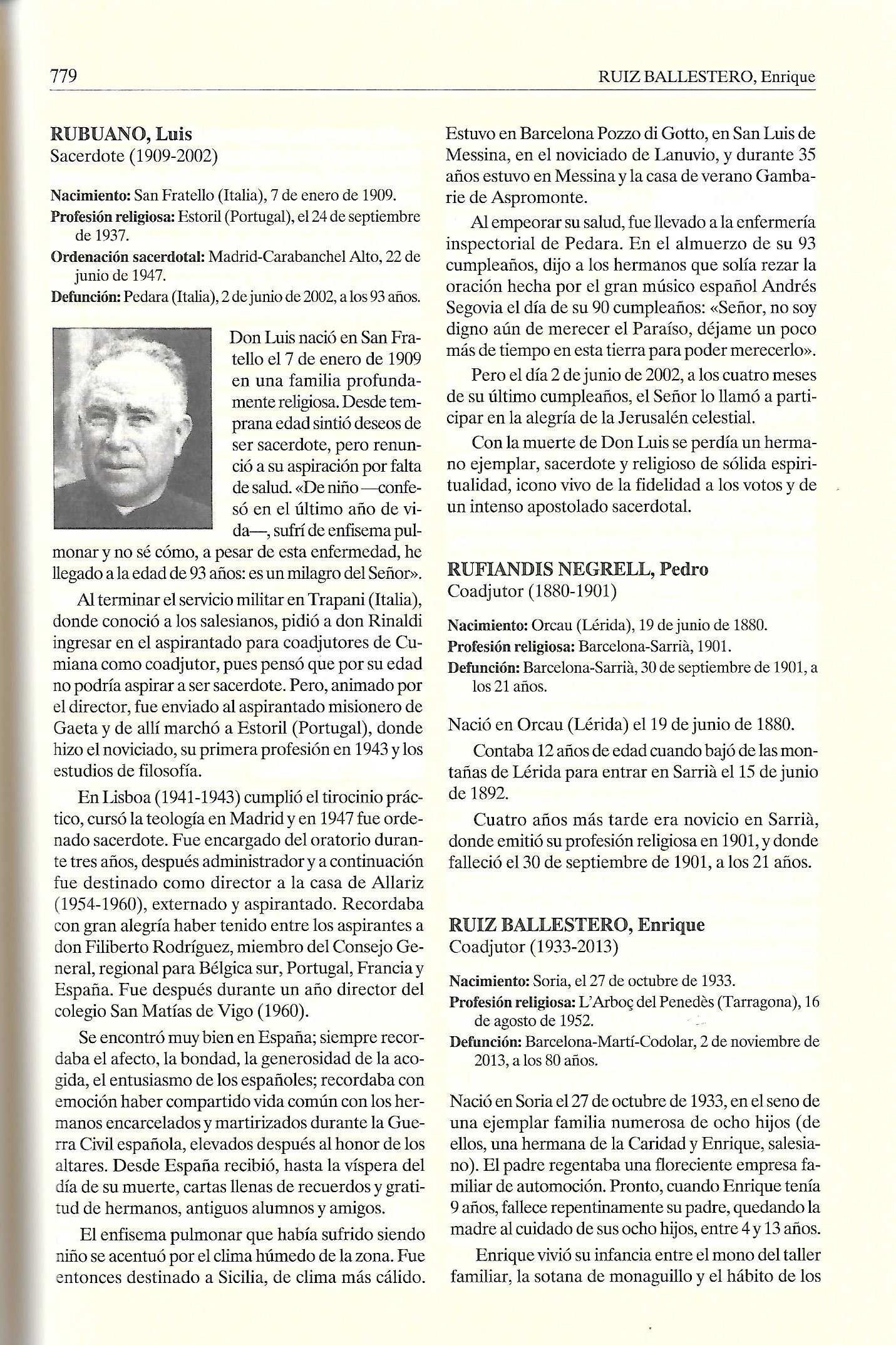 779 RUIZ BALLESTERO, Enrique

RUBUANO, Luis
Sacerdote (1909-2002)

Nacimiento: San Fratello (Italia), 7 de enero de 1909.
Profesión religiosa: Estoril (Portugal), el 24 de septiembre de 1937.
Ordenación sacerdotal: Madrid-Carabanchel Alto, 22 de junio de 1947.
Defunción: Pedara (Italia), 2 de junio de 2002, a los 93 años.

Don Luis nació en San Fratello el 7 de enero de 1909 en una familia profundamente religiosa. Desde temprana edad sintió deseos de ser sacerdote, pero renunció a su aspiración por falta de salud. «De niño —confesó en el último año de vida—, sufrí de enfisema pulmonar y no sé cómo, a pesar de esta enfermedad, he llegado a la edad de 93 años: es un milagro del Señor».

Al terminar el servicio militar en Trapani (Italia), donde conoció a los salesianos, pidió a don Rinaldi ingresar en el aspirantado para coadjutores de Cumiana como coadjutor, pues pensó que por su edad no podría aspirar a ser sacerdote. Pero, animado por el director, fue enviado al aspirantado misionero de Gaeta y de allí marchó a Estoril (Portugal), donde hizo el noviciado, su primera profesión en 1943 y los estudios de filosofía.

En Lisboa (1941-1943) cumplió el tirocinio práctico, cursó la teología en Madrid y en 1947 fue ordenado sacerdote. Fue encargado del oratorio durante tres años, después administrador y a continuación fue destinado como director a la casa de Allariz (1954-1960), externado y aspirantado. Recordaba con gran alegría haber tenido entre los aspirantes a don Filiberto Rodríguez, miembro del Consejo General, regional para Bélgica sur, Portugal, Francia y España. Fue después durante un año director del colegio San Matías de Vigo (1960).

Se encontró muy bien en España; siempre recordaba el afecto, la bondad, la generosidad de la acogida, el entusiasmo de los españoles; recordaba con emoción haber compartido vida común con los hermanos encarcelados y martirizados durante la Guerra Civil española, elevados después al honor de los altares. Desde España recibió, hasta la víspera del día de su muerte, cartas llenas de recuerdos y gratitud de hermanos, antiguos alumnos y amigos.

El enfisema pulmonar que había sufrido siendo niño se acentuó por el clima húmedo de la zona. Fue entonces destinado a Sicilia, de clima más cálido. Estuvo en Barcelona Pozzo di Gotto, en San Luis de Messina, en el noviciado de Lanuvio, y durante 35 años estuvo en Messina y la casa de verano Gambarie de Aspromonte.

Al empeorar su salud, fue llevado a la enfermería inspectorial de Pedara. En el almuerzo de su 93 cumpleaños, dijo a los hermanos que solía rezar la oración hecha por el gran músico español Andrés Segovia el día de su 90 cumpleaños: «Señor, no soy digno aún de merecer el Paraíso, déjame un poco más de tiempo en esta tierra para poder merecerlo».

Pero el día 2 de junio de 2002, a los cuatro meses de su último cumpleaños, el Señor lo llamó a participar en la alegría de la Jerusalén celestial.

Con la muerte de Don Luis se perdía un hermano ejemplar, sacerdote y religioso de sólida espiritualidad, icono vivo de la fidelidad a los votos y de un intenso apostolado sacerdotal.

RUFIANDIS NEGRELL, Pedro
Coadjutor (1880-1901)

Nacimiento: Orcau (Lérida), 19 de junio de 1880.
Profesión religiosa: Barcelona-Sarrià, 1901.
Defunción: Barcelona-Sarrià, 30 de septiembre de 1901, a los 21 años.

Nació en Orcau (Lérida) el 19 de junio de 1880.

Contaba 12 años de edad cuando bajó de las montañas de Lérida para entrar en Sarrià el 15 de junio de 1892.

Cuatro años más tarde era novicio en Sarrià, donde emitió su profesión religiosa en 1901, y donde falleció el 30 de septiembre de 1901, a los 21 años.

RUIZ BALLESTERO, Enrique
Coadjutor (1933-2013)

Nacimiento: Soria, el 27 de octubre de 1933.
Profesión religiosa: L'Arboç del Penedès (Tarragona), 16 de agosto de 1952.
Defunción: Barcelona-Martí-Codolar, 2 de noviembre de 2013, a los 80 años.

Nació en Soria el 27 de octubre de 1933, en el seno de una ejemplar familia numerosa de ocho hijos (de ellos, una hermana de la Caridad y Enrique, salesiano). El padre regentaba una floreciente empresa familiar de automoción. Pronto, cuando Enrique tenía 9 años, fallece repentinamente su padre, quedando la madre al cuidado de sus ocho hijos, entre 4 y 13 años.

Enrique vivió su infancia entre el mono del taller familiar, la sotana de monaguillo y el hábito de los